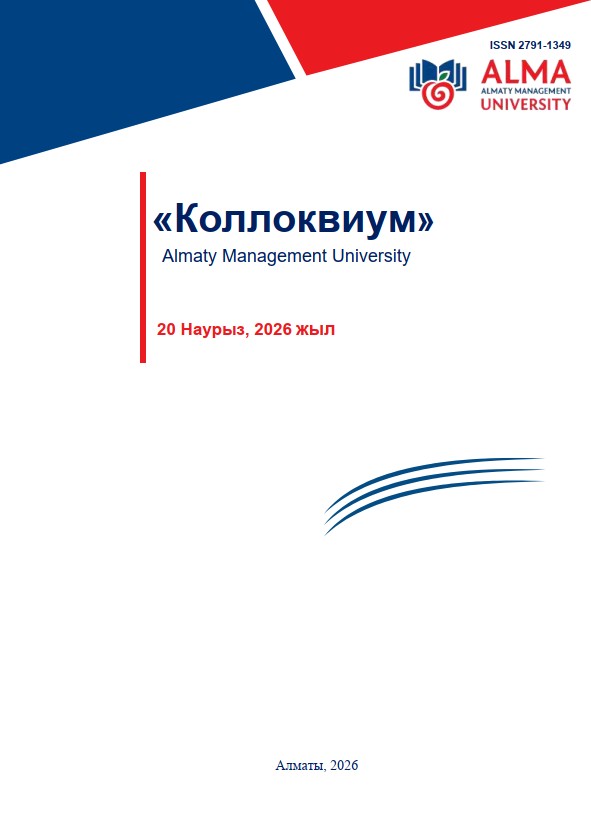 ISSN 2791-1349

ALMA
ALMATY MANAGEMENT
UNIVERSITY

«Коллоквиум»
Almaty Management University

20 Наурыз, 2026 жыл

Алматы, 2026